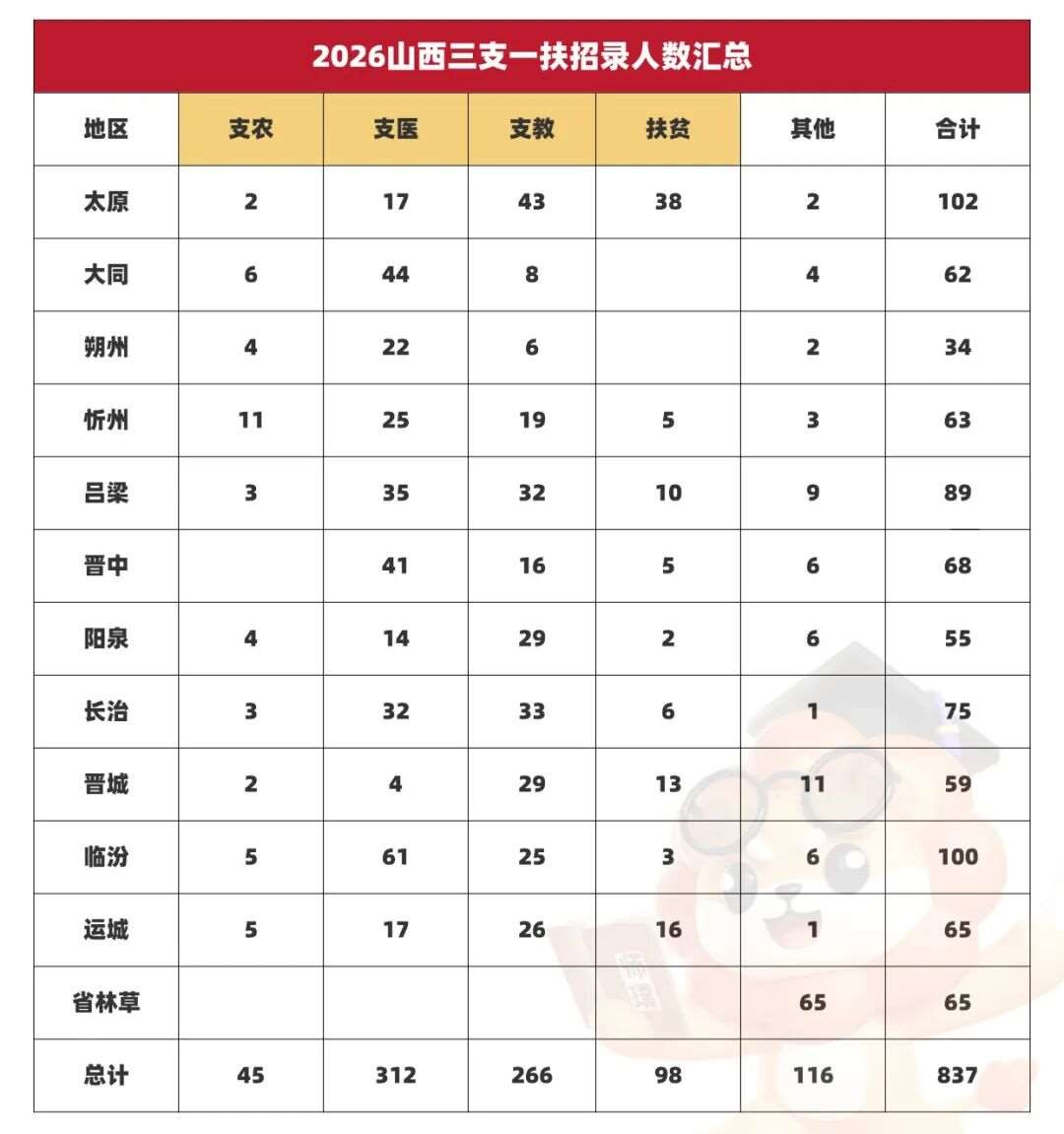 2026山西三支一扶招录人数汇总

| 地区 | 支农 | 支医 | 支教 | 扶贫 | 其他 | 合计 |
|---|---|---|---|---|---|---|
| 太原 | 2 | 17 | 43 | 38 | 2 | 102 |
| 大同 | 6 | 44 | 8 |  | 4 | 62 |
| 朔州 | 4 | 22 | 6 |  | 2 | 34 |
| 忻州 | 11 | 25 | 19 | 5 | 3 | 63 |
| 吕梁 | 3 | 35 | 32 | 10 | 9 | 89 |
| 晋中 |  | 41 | 16 | 5 | 6 | 68 |
| 阳泉 | 4 | 14 | 29 | 2 | 6 | 55 |
| 长治 | 3 | 32 | 33 | 6 | 1 | 75 |
| 晋城 | 2 | 4 | 29 | 13 | 11 | 59 |
| 临汾 | 5 | 61 | 25 | 3 | 6 | 100 |
| 运城 | 5 | 17 | 26 | 16 | 1 | 65 |
| 省林草 |  |  |  |  | 65 | 65 |
| 总计 | 45 | 312 | 266 | 98 | 116 | 837 |